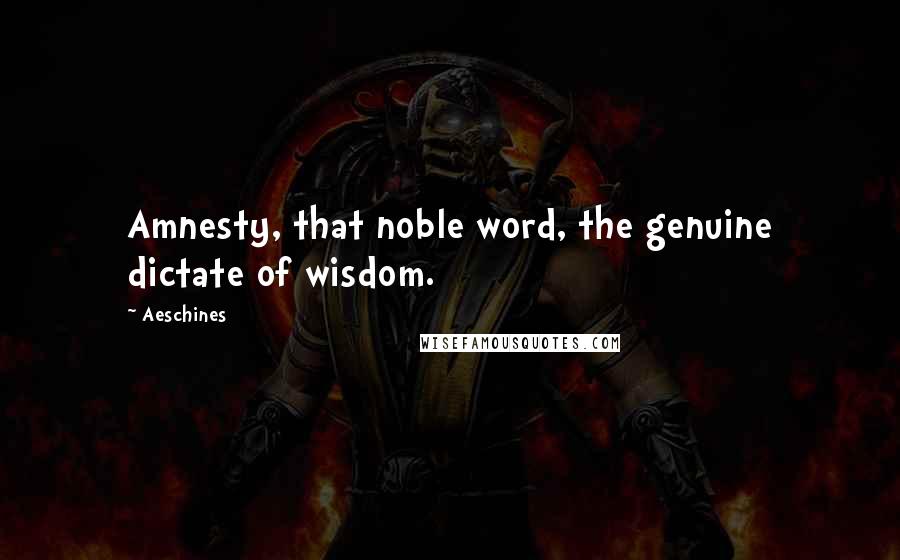 Amnesty, that noble word, the genuine dictate of wisdom.

~ Aeschines

WISEFAMOUSQUOTES.COM